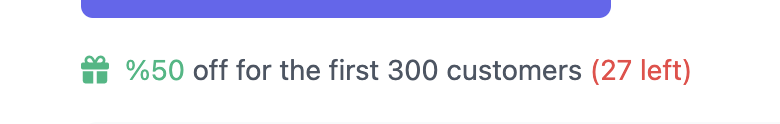 %50 off for the first 300 customers (27 left)